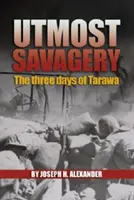 UTMOST SAVAGERY
The three days of Tarawa

BY JOSEPH H. ALEXANDER